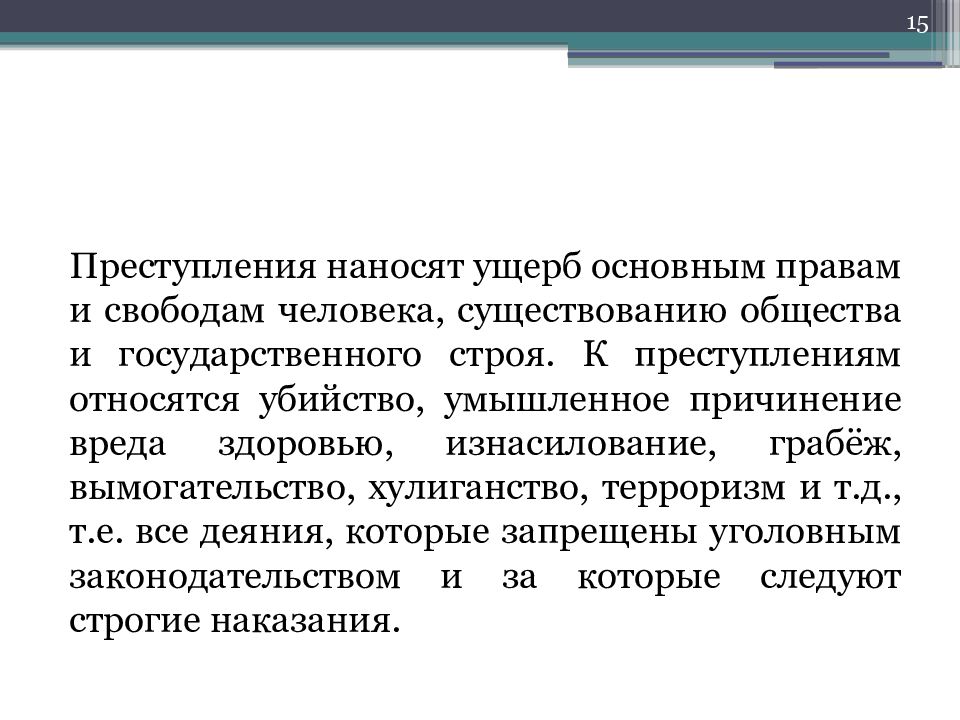 15

Преступления наносят ущерб основным правам и свободам человека, существованию общества и государственного строя. К преступлениям относятся убийство, умышленное причинение вреда здоровью, изнасилование, грабёж, вымогательство, хулиганство, терроризм и т.д., т.е. все деяния, которые запрещены уголовным законодательством и за которые следуют строгие наказания.